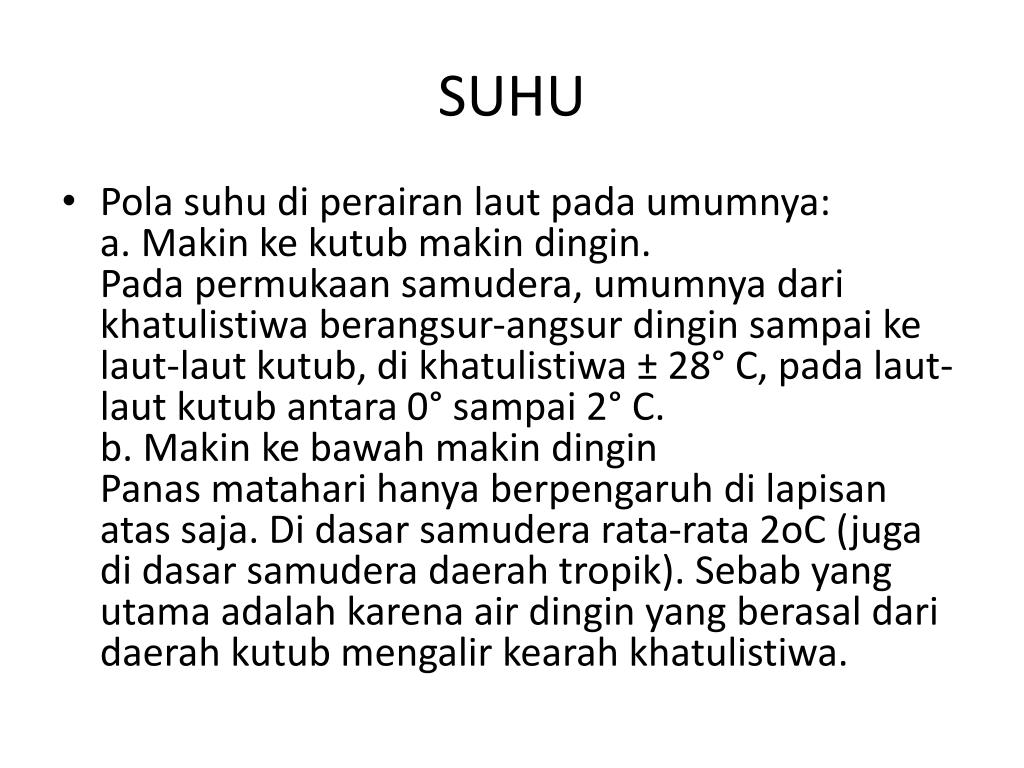 SUHU

• Pola suhu di perairan laut pada umumnya:
a. Makin ke kutub makin dingin.
Pada permukaan samudera, umumnya dari khatulistiwa berangsur-angsur dingin sampai ke laut-laut kutub, di khatulistiwa ± 28° C, pada laut-laut kutub antara 0° sampai 2° C.
b. Makin ke bawah makin dingin
Panas matahari hanya berpengaruh di lapisan atas saja. Di dasar samudera rata-rata 2oC (juga di dasar samudera daerah tropik). Sebab yang utama adalah karena air dingin yang berasal dari daerah kutub mengalir kearah khatulistiwa.